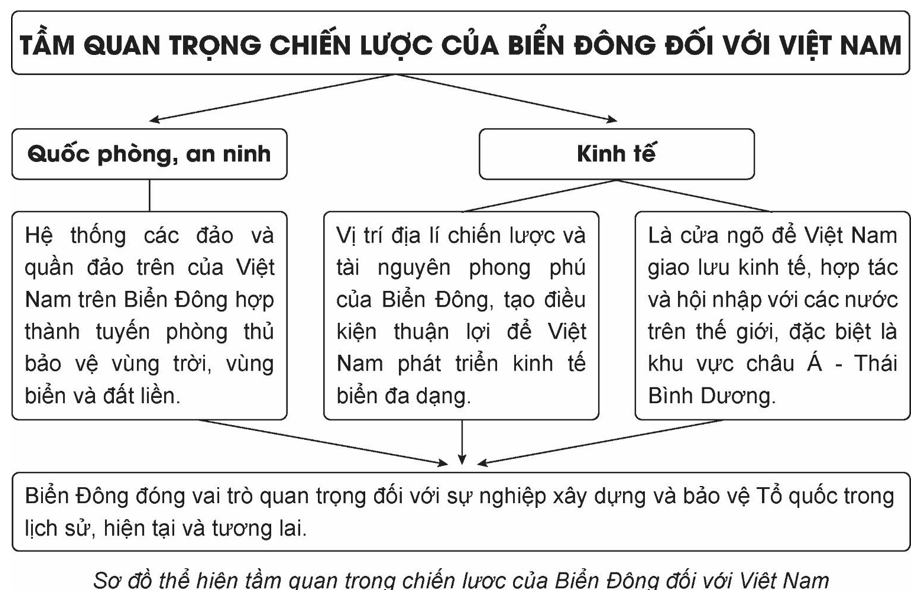 TẦM QUAN TRỌNG CHIẾN LƯỢC CỦA BIỂN ĐÔNG ĐỐI VỚI VIỆT NAM

Quốc phòng, an ninh

Kinh tế

Hệ thống các đảo và quần đảo trên của Việt Nam trên Biển Đông hợp thành tuyến phòng thủ bảo vệ vùng trời, vùng biển và đất liền.

Vị trí địa lí chiến lược và tài nguyên phong phú của Biển Đông, tạo điều kiện thuận lợi để Việt Nam phát triển kinh tế biển đa dạng.

Là cửa ngõ để Việt Nam giao lưu kinh tế, hợp tác và hội nhập với các nước trên thế giới, đặc biệt là khu vực châu Á - Thái Bình Dương.

Biển Đông đóng vai trò quan trọng đối với sự nghiệp xây dựng và bảo vệ Tổ quốc trong lịch sử, hiện tại và tương lai.

Sơ đồ thể hiện tầm quan trọng chiến lược của Biển Đông đối với Việt Nam